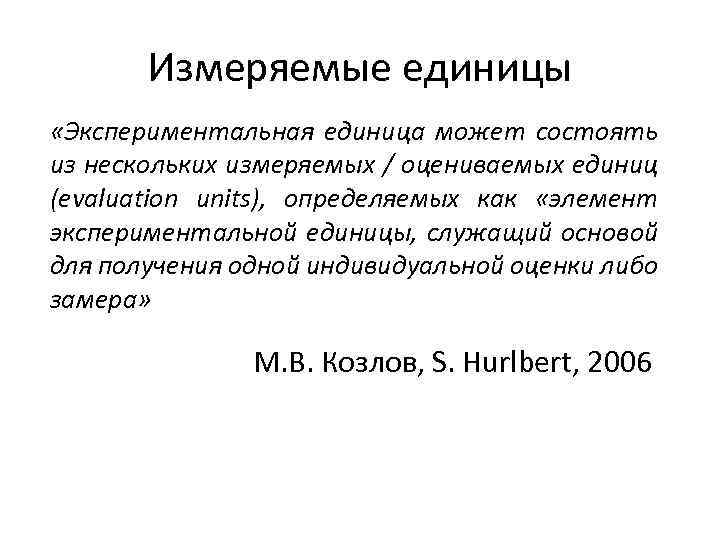 Измеряемые единицы

«Экспериментальная единица может состоять из нескольких измеряемых / оцениваемых единиц (evaluation units), определяемых как «элемент экспериментальной единицы, служащий основой для получения одной индивидуальной оценки либо замера»

М.В. Козлов, S. Hurlbert, 2006